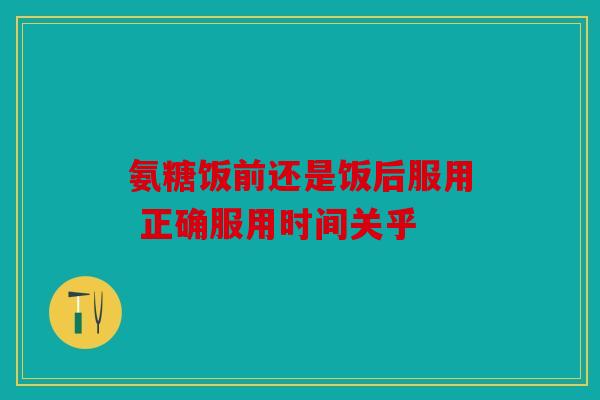 氨糖饭前还是饭后服用
正确服用时间关乎